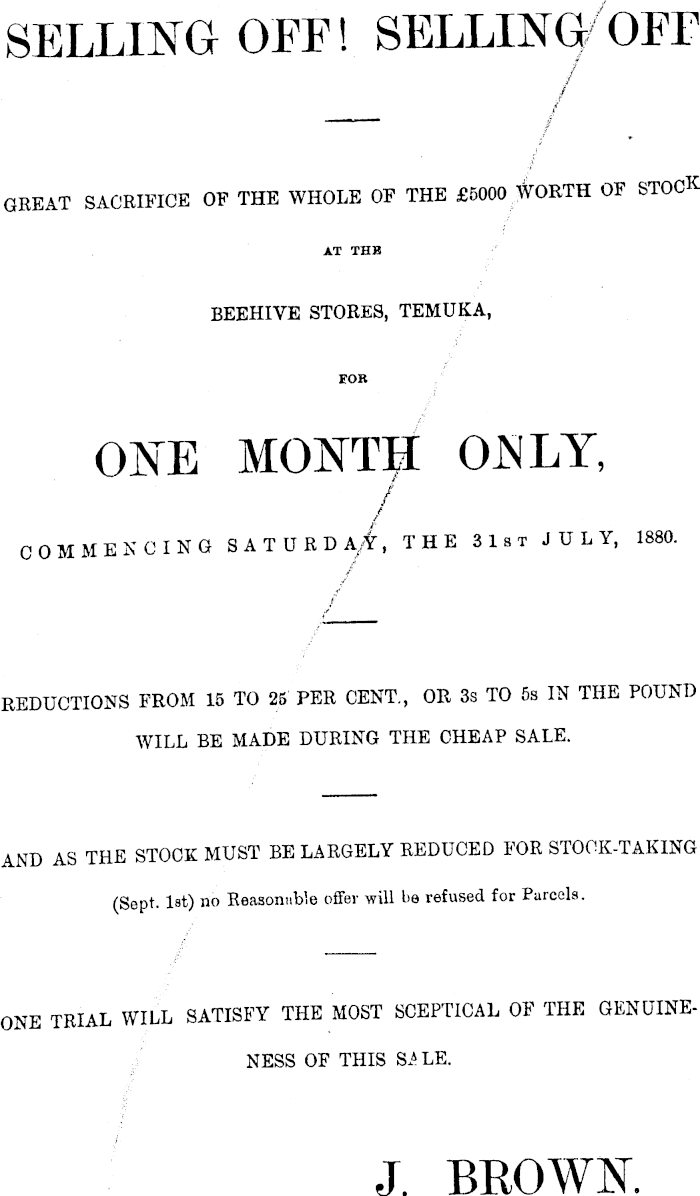 SELLING OFF! SELLING OFF

GREAT SACRIFICE OF THE WHOLE OF THE £5000 WORTH OF STOCK

AT THE

BEEHIVE STORES, TEMUKA,

FOR

ONE MONTH ONLY,

COMMENCING SATURDAY, THE 31ST JULY, 1880.

REDUCTIONS FROM 15 TO 25 PER CENT., OR 3s TO 5s IN THE POUND WILL BE MADE DURING THE CHEAP SALE.

AND AS THE STOCK MUST BE LARGELY REDUCED FOR STOCK-TAKING (Sept. 1st) no Reasonable offer will be refused for Parcels.

ONE TRIAL WILL SATISFY THE MOST SCEPTICAL OF THE GENUINENESS OF THIS SALE.

J. BROWN.